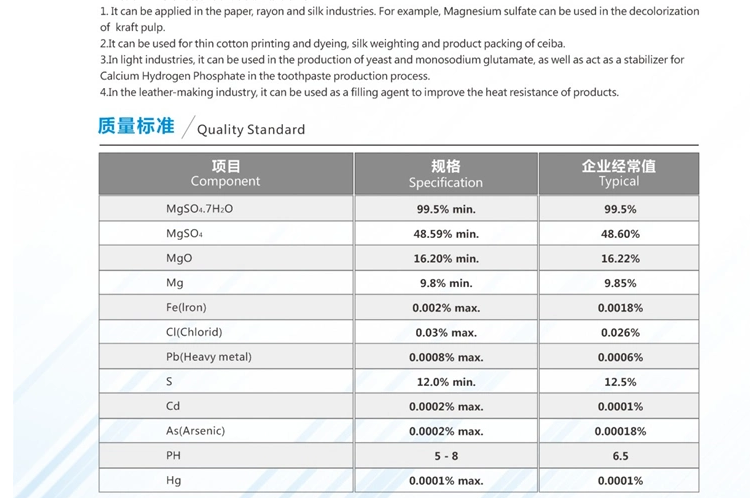 1. It can be applied in the paper, rayon and silk industries. For example, Magnesium sulfate can be used in the decolorization of kraft pulp.
2.It can be used for thin cotton printing and dyeing, silk weighting and product packing of ceiba.
3.In light industries, it can be used in the production of yeast and monosodium glutamate, as well as act as a stabilizer for Calcium Hydrogen Phosphate in the toothpaste production process.
4.In the leather-making industry, it can be used as a filling agent to improve the heat resistance of products.

质量标准 / Quality Standard

| 项目 Component | 规格 Specification | 企业经常值 Typical |
|---|---|---|
| $MgSO_4.7H_2O$ | 99.5% min. | 99.5% |
| $MgSO_4$ | 48.59% min. | 48.60% |
| MgO | 16.20% min. | 16.22% |
| Mg | 9.8% min. | 9.85% |
| Fe(Iron) | 0.002% max. | 0.0018% |
| Cl(Chlorid) | 0.03% max. | 0.026% |
| Pb(Heavy metal) | 0.0008% max. | 0.0006% |
| S | 12.0% min. | 12.5% |
| Cd | 0.0002% max. | 0.0001% |
| As(Arsenic) | 0.0002% max. | 0.00018% |
| PH | 5 - 8 | 6.5 |
| Hg | 0.0001% max. | 0.0001% |